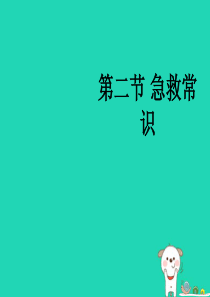 第二节 急救常识